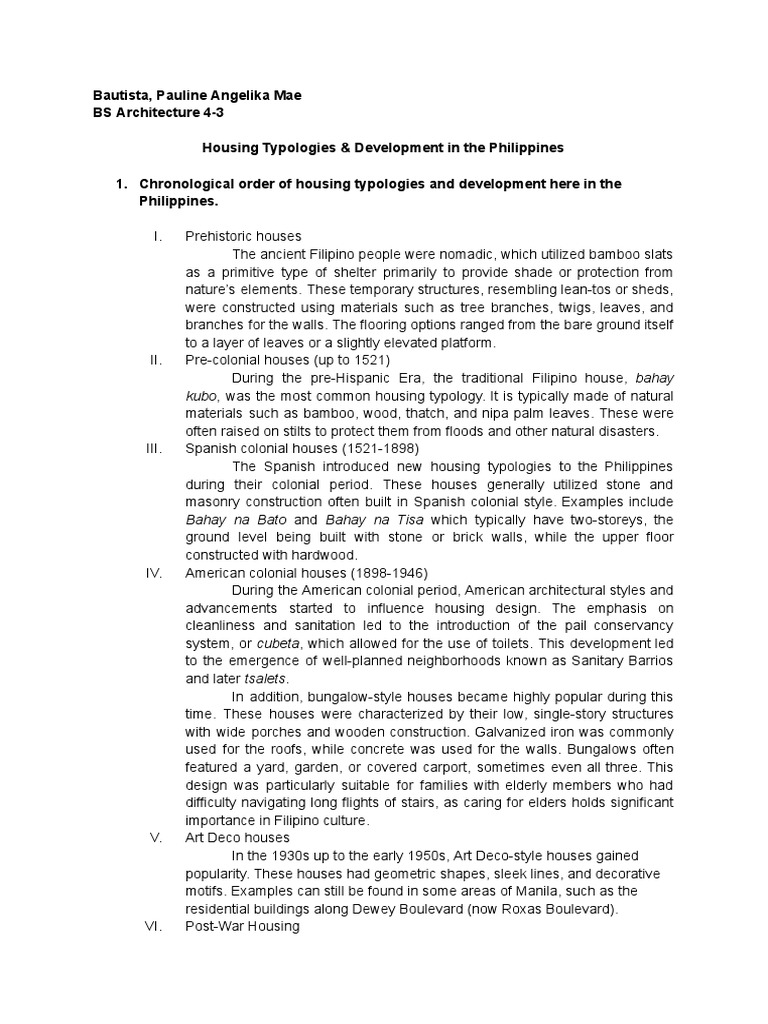 Bautista, Pauline Angelika Mae
BS Architecture 4-3

Housing Typologies & Development in the Philippines

1. Chronological order of housing typologies and development here in the Philippines.

I. Prehistoric houses

The ancient Filipino people were nomadic, which utilized bamboo slats as a primitive type of shelter primarily to provide shade or protection from nature's elements. These temporary structures, resembling lean-tos or sheds, were constructed using materials such as tree branches, twigs, leaves, and branches for the walls. The flooring options ranged from the bare ground itself to a layer of leaves or a slightly elevated platform.

II. Pre-colonial houses (up to 1521)

During the pre-Hispanic Era, the traditional Filipino house, bahay kubo, was the most common housing typology. It is typically made of natural materials such as bamboo, wood, thatch, and nipa palm leaves. These were often raised on stilts to protect them from floods and other natural disasters.

III. Spanish colonial houses (1521-1898)

The Spanish introduced new housing typologies to the Philippines during their colonial period. These houses generally utilized stone and masonry construction often built in Spanish colonial style. Examples include Bahay na Bato and Bahay na Tisa which typically have two-storeys, the ground level being built with stone or brick walls, while the upper floor constructed with hardwood.

IV. American colonial houses (1898-1946)

During the American colonial period, American architectural styles and advancements started to influence housing design. The emphasis on cleanliness and sanitation led to the introduction of the pail conservancy system, or cubeta, which allowed for the use of toilets. This development led to the emergence of well-planned neighborhoods known as Sanitary Barrios and later tsalets.

In addition, bungalow-style houses became highly popular during this time. These houses were characterized by their low, single-story structures with wide porches and wooden construction. Galvanized iron was commonly used for the roofs, while concrete was used for the walls. Bungalows often featured a yard, garden, or covered carport, sometimes even all three. This design was particularly suitable for families with elderly members who had difficulty navigating long flights of stairs, as caring for elders holds significant importance in Filipino culture.

V. Art Deco houses

In the 1930s up to the early 1950s, Art Deco-style houses gained popularity. These houses had geometric shapes, sleek lines, and decorative motifs. Examples can still be found in some areas of Manila, such as the residential buildings along Dewey Boulevard (now Roxas Boulevard).

VI. Post-War Housing